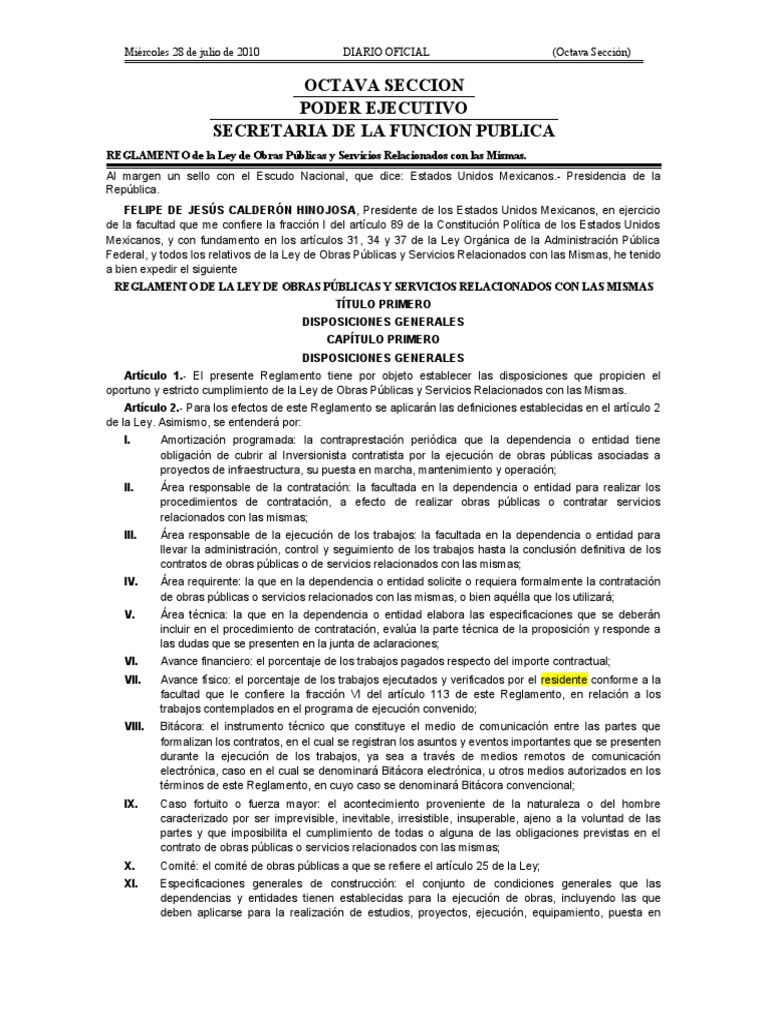 Miércoles 28 de julio de 2010 DIARIO OFICIAL (Octava Sección)

OCTAVA SECCION
PODER EJECUTIVO
SECRETARIA DE LA FUNCION PUBLICA

REGLAMENTO de la Ley de Obras Públicas y Servicios Relacionados con las Mismas.

Al margen un sello con el Escudo Nacional, que dice: Estados Unidos Mexicanos.- Presidencia de la República.

FELIPE DE JESÚS CALDERÓN HINOJOSA, Presidente de los Estados Unidos Mexicanos, en ejercicio de la facultad que me confiere la fracción I del artículo 89 de la Constitución Política de los Estados Unidos Mexicanos, y con fundamento en los artículos 31, 34 y 37 de la Ley Orgánica de la Administración Pública Federal, y todos los relativos de la Ley de Obras Públicas y Servicios Relacionados con las Mismas, he tenido a bien expedir el siguiente

REGLAMENTO DE LA LEY DE OBRAS PÚBLICAS Y SERVICIOS RELACIONADOS CON LAS MISMAS
TÍTULO PRIMERO
DISPOSICIONES GENERALES
CAPÍTULO PRIMERO
DISPOSICIONES GENERALES

Artículo 1.- El presente Reglamento tiene por objeto establecer las disposiciones que propicien el oportuno y estricto cumplimiento de la Ley de Obras Públicas y Servicios Relacionados con las Mismas.

Artículo 2.- Para los efectos de este Reglamento se aplicarán las definiciones establecidas en el artículo 2 de la Ley. Asimismo, se entenderá por:

I. Amortización programada: la contraprestación periódica que la dependencia o entidad tiene obligación de cubrir al Inversionista contratista por la ejecución de obras públicas asociadas a proyectos de infraestructura, su puesta en marcha, mantenimiento y operación;

II. Área responsable de la contratación: la facultada en la dependencia o entidad para realizar los procedimientos de contratación, a efecto de realizar obras públicas o contratar servicios relacionados con las mismas;

III. Área responsable de la ejecución de los trabajos: la facultada en la dependencia o entidad para llevar la administración, control y seguimiento de los trabajos hasta la conclusión definitiva de los contratos de obras públicas o de servicios relacionados con las mismas;

IV. Área requirente: la que en la dependencia o entidad solicite o requiera formalmente la contratación de obras públicas o servicios relacionados con las mismas, o bien aquélla que los utilizará;

V. Área técnica: la que en la dependencia o entidad elabora las especificaciones que se deberán incluir en el procedimiento de contratación, evalúa la parte técnica de la proposición y responde a las dudas que se presenten en la junta de aclaraciones;

VI. Avance financiero: el porcentaje de los trabajos pagados respecto del importe contractual;

VII. Avance físico: el porcentaje de los trabajos ejecutados y verificados por el residente conforme a la facultad que le confiere la fracción VI del artículo 113 de este Reglamento, en relación a los trabajos contemplados en el programa de ejecución convenido;

VIII. Bitácora: el instrumento técnico que constituye el medio de comunicación entre las partes que formalizan los contratos, en el cual se registran los asuntos y eventos importantes que se presenten durante la ejecución de los trabajos, ya sea a través de medios remotos de comunicación electrónica, caso en el cual se denominará Bitácora electrónica, u otros medios autorizados en los términos de este Reglamento, en cuyo caso se denominará Bitácora convencional;

IX. Caso fortuito o fuerza mayor: el acontecimiento proveniente de la naturaleza o del hombre caracterizado por ser imprevisible, inevitable, irresistible, insuperable, ajeno a la voluntad de las partes y que imposibilita el cumplimiento de todas o alguna de las obligaciones previstas en el contrato de obras públicas o servicios relacionados con las mismas;

X. Comité: el comité de obras públicas a que se refiere el artículo 25 de la Ley;

XI. Especificaciones generales de construcción: el conjunto de condiciones generales que las dependencias y entidades tienen establecidas para la ejecución de obras, incluyendo las que deben aplicarse para la realización de estudios, proyectos, ejecución, equipamiento, puesta en